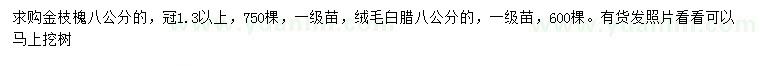 求购金枝槐八公分的，冠1.3以上，750棵，一级苗，绒毛白腊八公分的，一级苗，600棵。有货发照片看看可以马上挖树